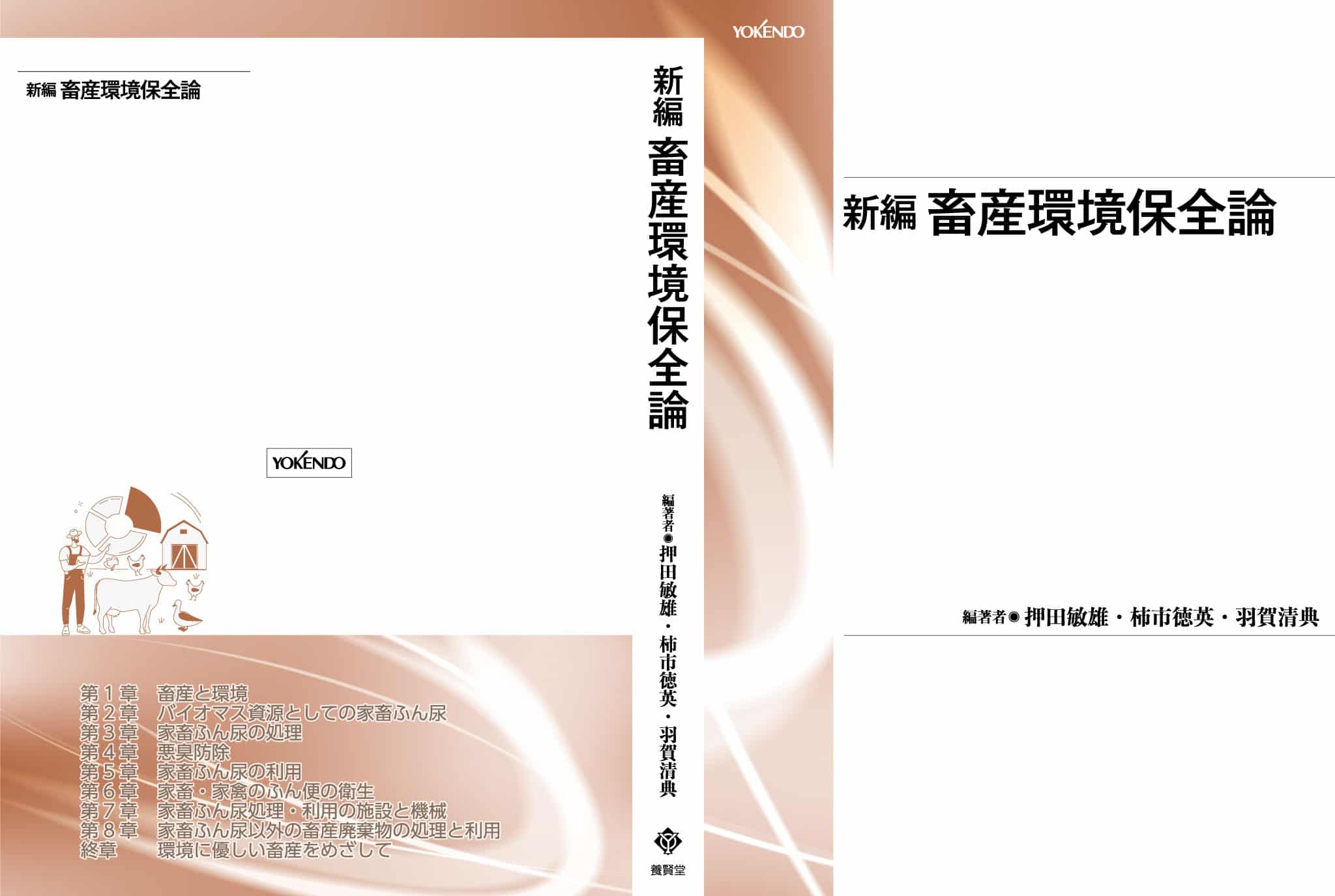 新編 畜産環境保全論

YOKENDO

第１章　畜産と環境
第２章　バイオマス資源としての家畜ふん尿
第３章　家畜ふん尿の処理
第４章　悪臭防除
第５章　家畜ふん尿の利用
第６章　家畜・家禽のふん便の衛生
第７章　家畜ふん尿処理・利用の施設と機械
第８章　家畜ふん尿以外の畜産廃棄物の処理と利用
終章　環境に優しい畜産をめざして

新編 畜産環境保全論

編著者◉押田敏雄・柿市徳英・羽賀清典

養賢堂

YOKENDO

新編 畜産環境保全論

編著者◉押田敏雄・柿市徳英・羽賀清典